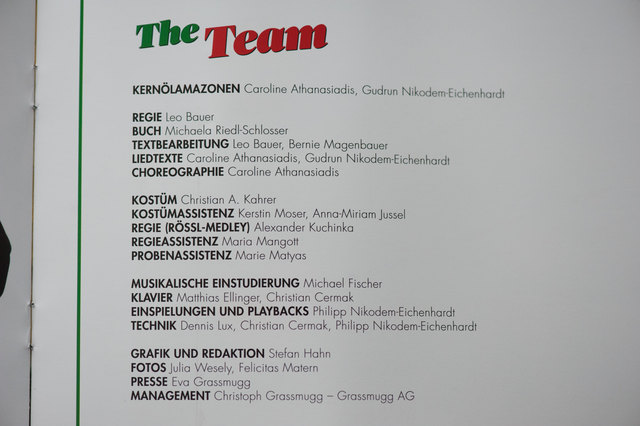 The Team

KERNÖLAMAZONEN Caroline Athanasiadis, Gudrun Nikodem-Eichenhardt

REGIE Leo Bauer
BUCH Michaela Riedl-Schlosser
TEXTBEARBEITUNG Leo Bauer, Bernie Magenbauer
LIEDTEXTE Caroline Athanasiadis, Gudrun Nikodem-Eichenhardt
CHOREOGRAPHIE Caroline Athanasiadis

KOSTÜM Christian A. Kahrer
KOSTÜMASSISTENZ Kerstin Moser, Anna-Miriam Jussel
REGIE (RÖSSL-MEDLEY) Alexander Kuchinka
REGIEASSISTENZ Maria Mangott
PROBENASSISTENZ Marie Matyas

MUSIKALISCHE EINSTUDIERUNG Michael Fischer
KLAVIER Matthias Ellinger, Christian Cermak
EINSPIELUNGEN UND PLAYBACKS Philipp Nikodem-Eichenhardt
TECHNIK Dennis Lux, Christian Cermak, Philipp Nikodem-Eichenhardt

GRAFIK UND REDAKTION Stefan Hahn
FOTOS Julia Wesely, Felicitas Matern
PRESSE Eva Grassmugg
MANAGEMENT Christoph Grassmugg – Grassmugg AG